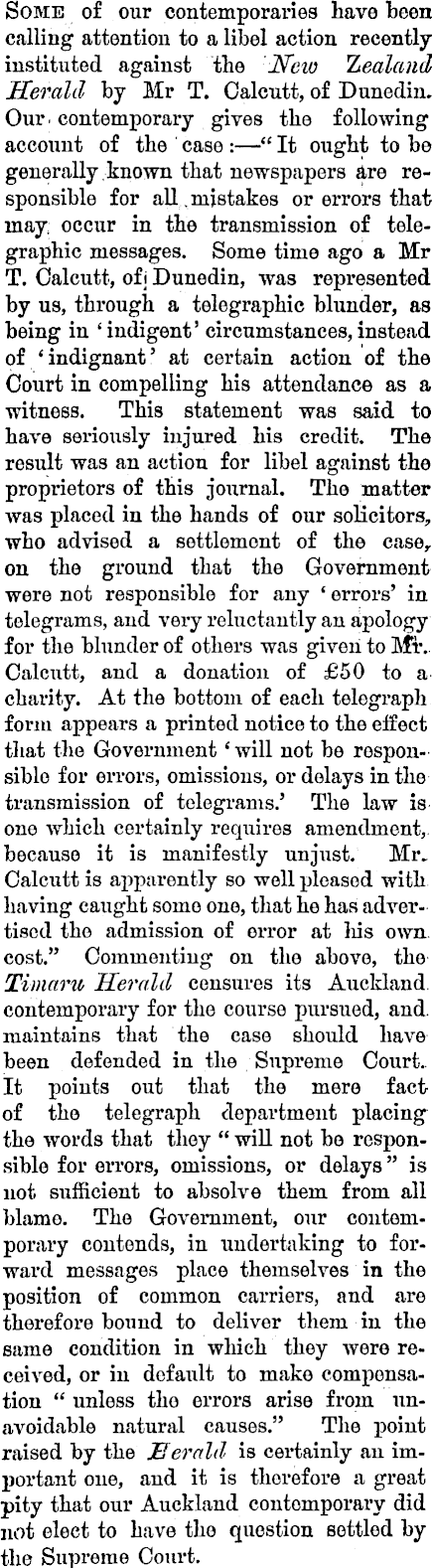 SOME of our contemporaries have been calling attention to a libel action recently instituted against the New Zealand Herald by Mr T. Calcutt, of Dunedin. Our contemporary gives the following account of the case:—"It ought to be generally known that newspapers are responsible for all mistakes or errors that may occur in the transmission of telegraphic messages. Some time ago a Mr T. Calcutt, of Dunedin, was represented by us, through a telegraphic blunder, as being in 'indigent' circumstances, instead of 'indignant' at certain action of the Court in compelling his attendance as a witness. This statement was said to have seriously injured his credit. The result was an action for libel against the proprietors of this journal. The matter was placed in the hands of our solicitors, who advised a settlement of the case, on the ground that the Government were not responsible for any 'errors' in telegrams, and very reluctantly an apology for the blunder of others was given to Mr. Calcutt, and a donation of £50 to a charity. At the bottom of each telegraph form appears a printed notice to the effect that the Government 'will not be responsible for errors, omissions, or delays in the transmission of telegrams.' The law is one which certainly requires amendment, because it is manifestly unjust. Mr. Calcutt is apparently so well pleased with having caught some one, that he has advertised the admission of error at his own cost." Commenting on the above, the Timaru Herald censures its Auckland contemporary for the course pursued, and maintains that the case should have been defended in the Supreme Court. It points out that the mere fact of the telegraph department placing the words that they "will not be responsible for errors, omissions, or delays" is not sufficient to absolve them from all blame. The Government, our contemporary contends, in undertaking to forward messages place themselves in the position of common carriers, and are therefore bound to deliver them in the same condition in which they were received, or in default to make compensation "unless the errors arise from unavoidable natural causes." The point raised by the Herald is certainly an important one, and it is therefore a great pity that our Auckland contemporary did not elect to have the question settled by the Supreme Court.